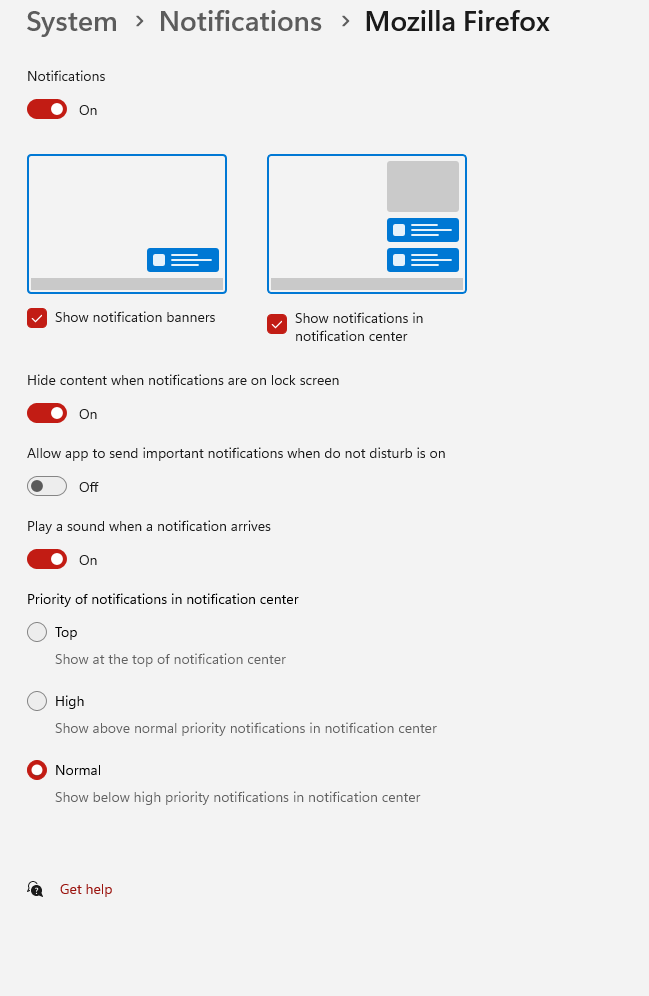 System > Notifications > Mozilla Firefox

Notifications

On

Show notification banners

Show notifications in notification center

Hide content when notifications are on lock screen

On

Allow app to send important notifications when do not disturb is on

Off

Play a sound when a notification arrives

On

Priority of notifications in notification center

Top

Show at the top of notification center

High

Show above normal priority notifications in notification center

Normal

Show below high priority notifications in notification center

Get help